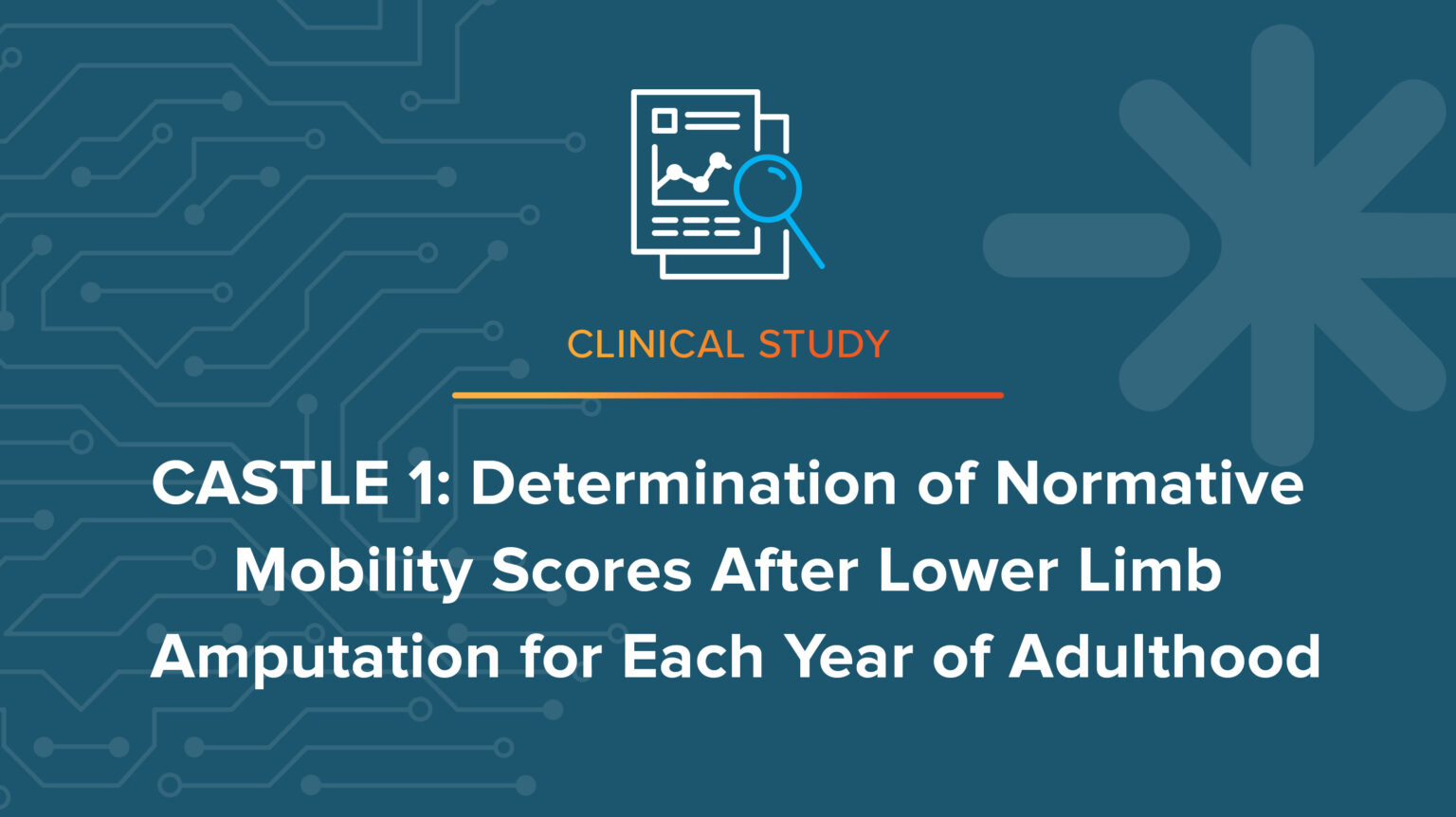 CLINICAL STUDY

CASTLE 1: Determination of Normative Mobility Scores After Lower Limb Amputation for Each Year of Adulthood